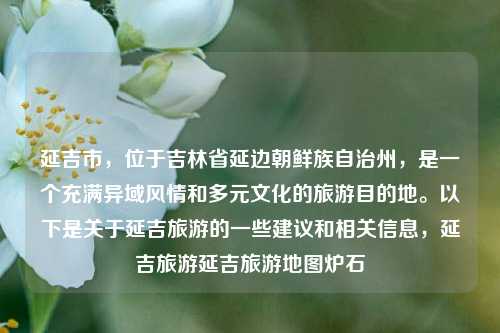 延吉市，位于吉林省延边朝鲜族自治州，是一个充满异域风情和多元文化的旅游目的地。以下是关于延吉旅游的一些建议和相关信息，延吉旅游延吉旅游地图炉石